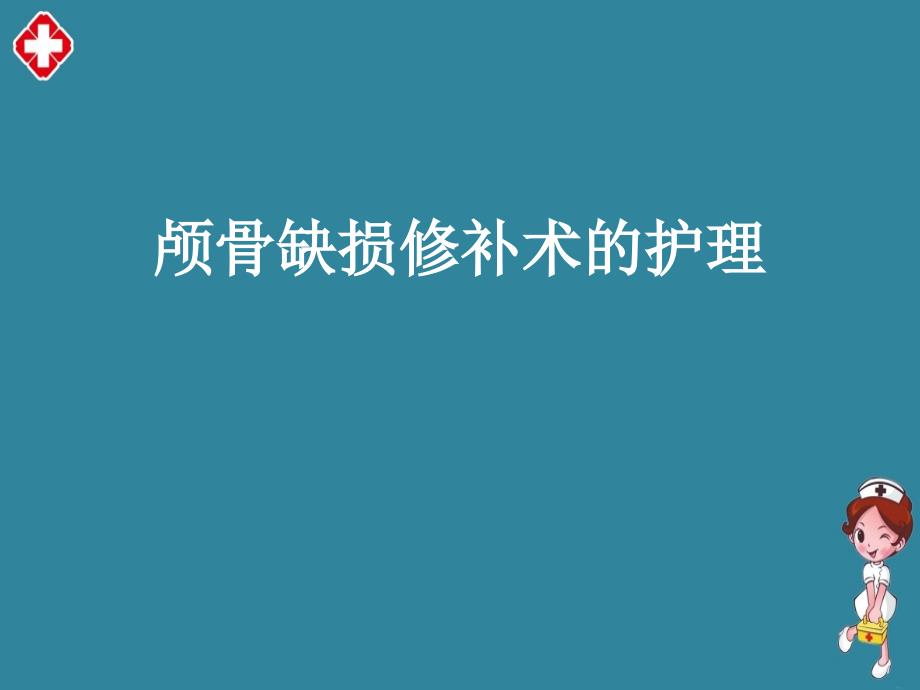 颅骨缺损修补术的护理